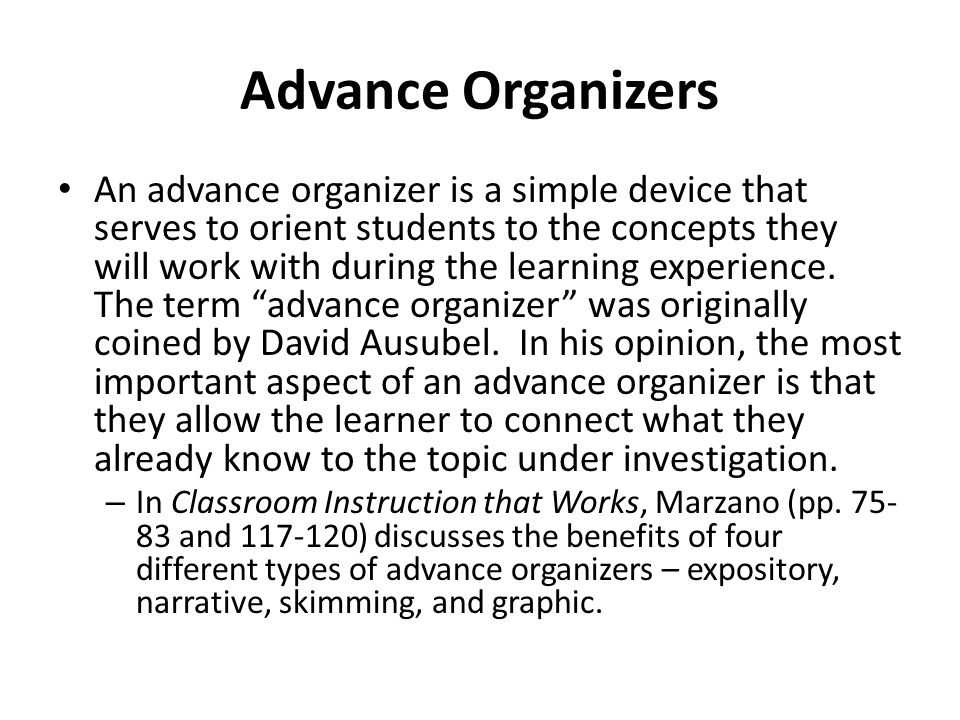 Advance Organizers

• An advance organizer is a simple device that serves to orient students to the concepts they will work with during the learning experience. The term “advance organizer” was originally coined by David Ausubel. In his opinion, the most important aspect of an advance organizer is that they allow the learner to connect what they already know to the topic under investigation.

– In Classroom Instruction that Works, Marzano (pp. 75-83 and 117-120) discusses the benefits of four different types of advance organizers – expository, narrative, skimming, and graphic.